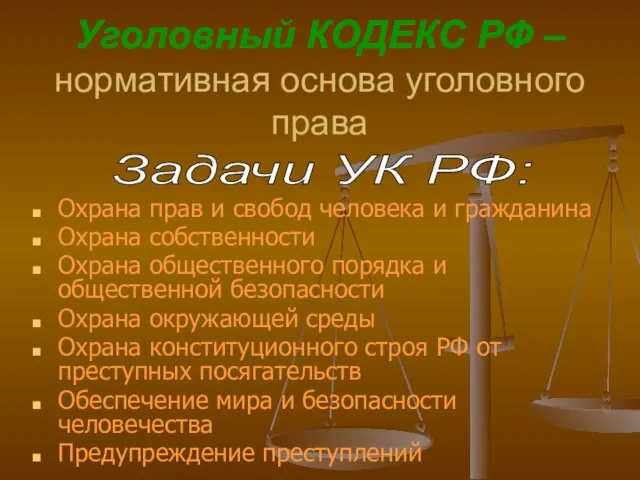 Уголовный КОДЕКС РФ – нормативная основа уголовного права

Задачи УК РФ:

- Охрана прав и свобод человека и гражданина
- Охрана собственности
- Охрана общественного порядка и общественной безопасности
- Охрана окружающей среды
- Охрана конституционного строя РФ от преступных посягательств
- Обеспечение мира и безопасности человечества
- Предупреждение преступлений